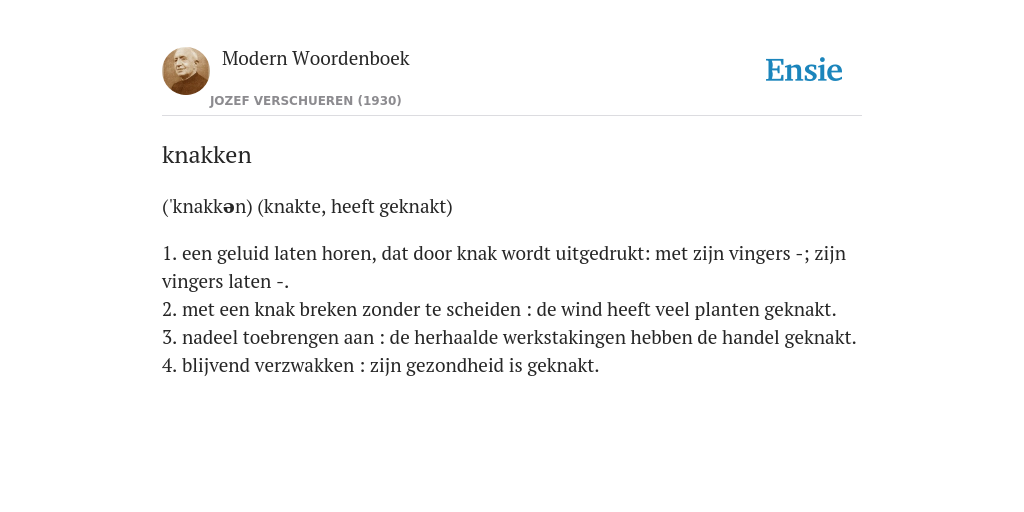 Modern Woordenboek

JOZEF VERSCHUEREN (1930)

Ensie

knakken

(ˈknakkən) (knakte, heeft geknakt)

1. een geluid laten horen, dat door knak wordt uitgedrukt: met zijn vingers -; zijn vingers laten -.
2. met een knak breken zonder te scheiden : de wind heeft veel planten geknakt.
3. nadeel toebrengen aan : de herhaalde werkstakingen hebben de handel geknakt.
4. blijvend verzwakken : zijn gezondheid is geknakt.